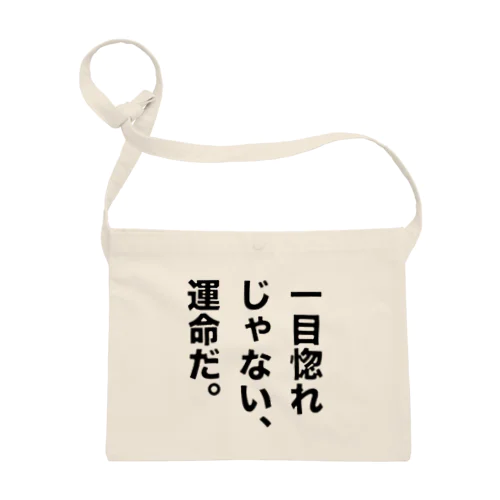 一目惚れ
じゃない、
運命だ。